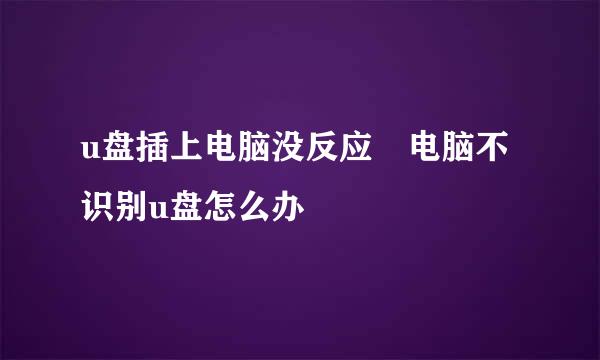 u盘插上电脑没反应　电脑不识别u盘怎么办